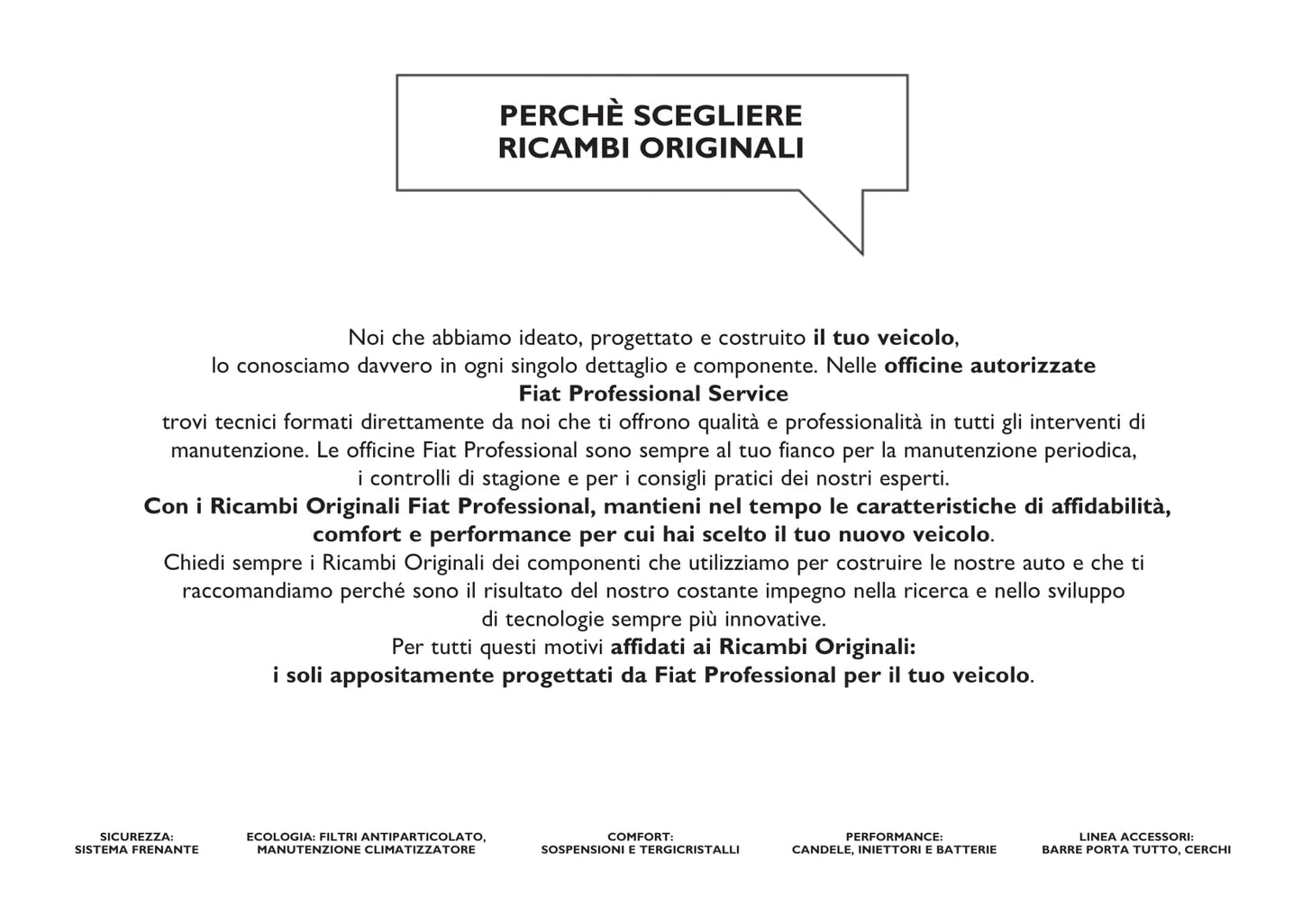 PERCHÈ SCEGLIERE
RICAMBI ORIGINALI

Noi che abbiamo ideato, progettato e costruito il tuo veicolo, lo conosciamo davvero in ogni singolo dettaglio e componente. Nelle officine autorizzate Fiat Professional Service trovi tecnici formati direttamente da noi che ti offrono qualità e professionalità in tutti gli interventi di manutenzione. Le officine Fiat Professional sono sempre al tuo fianco per la manutenzione periodica, i controlli di stagione e per i consigli pratici dei nostri esperti.
Con i Ricambi Originali Fiat Professional, mantieni nel tempo le caratteristiche di affidabilità, comfort e performance per cui hai scelto il tuo nuovo veicolo.
Chiedi sempre i Ricambi Originali dei componenti che utilizziamo per costruire le nostre auto e che ti raccomandiamo perché sono il risultato del nostro costante impegno nella ricerca e nello sviluppo di tecnologie sempre più innovative.
Per tutti questi motivi affidati ai Ricambi Originali: i soli appositamente progettati da Fiat Professional per il tuo veicolo.

SICUREZZA:
SISTEMA FRENANTE

ECOLOGIA: FILTRI ANTIPARTICOLATO,
MANUTENZIONE CLIMATIZZATORE

COMFORT:
SOSPENSIONI E TERGICRISTALLI

PERFORMANCE:
CANDELE, INIETTORI E BATTERIE

LINEA ACCESSORI:
BARRE PORTA TUTTO, CERCHI